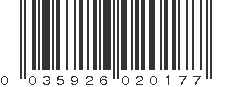 0 035926 020177